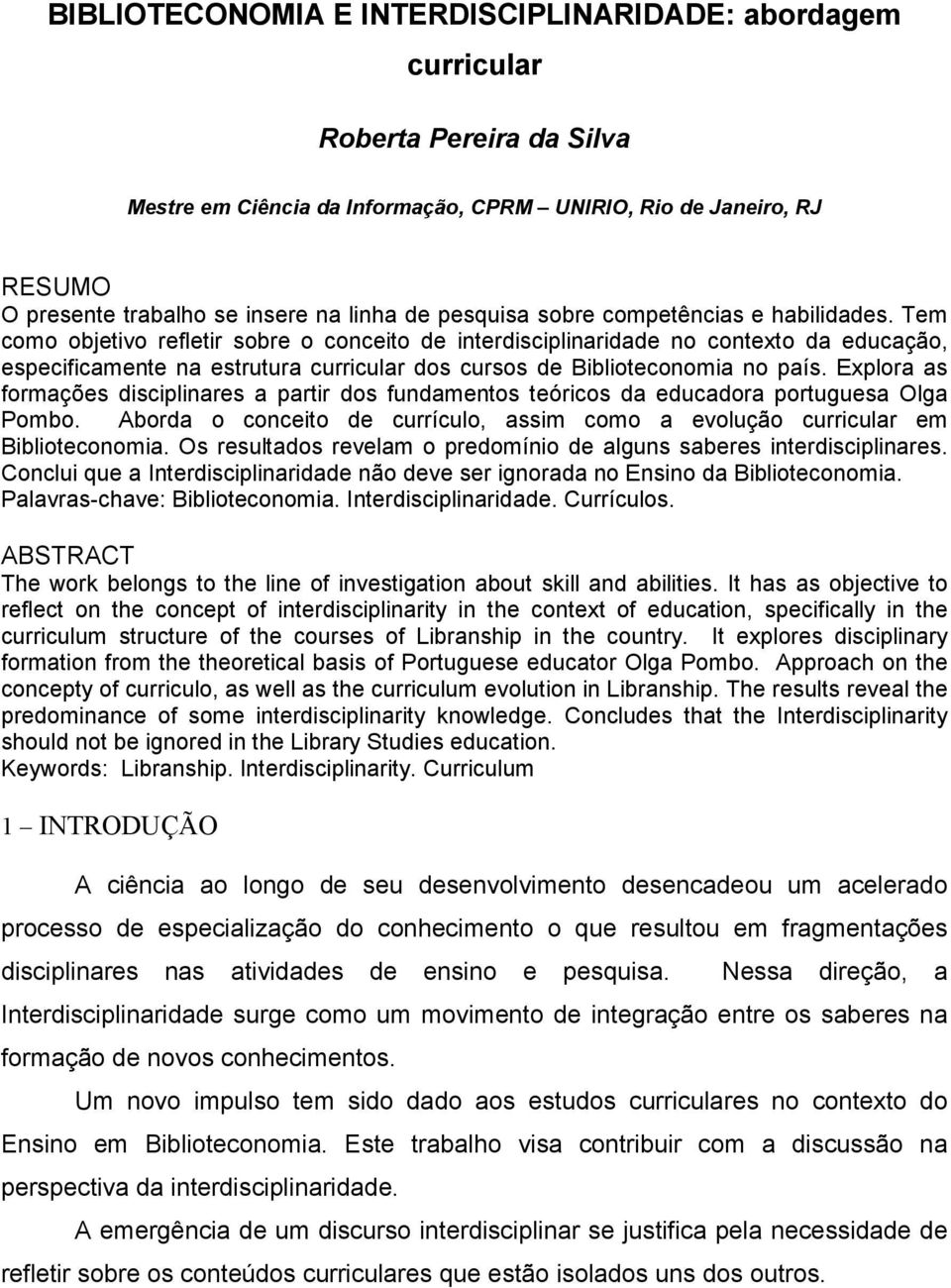 BIBLIOTECONOMIA E INTERDISCIPLINARIDADE: abordagem curricular

Roberta Pereira da Silva

Mestre em Ciência da Informação, CPRM – UNIRIO, Rio de Janeiro, RJ

RESUMO
O presente trabalho se insere na linha de pesquisa sobre competências e habilidades. Tem como objetivo refletir sobre o conceito de interdisciplinaridade no contexto da educação, especificamente na estrutura curricular dos cursos de Biblioteconomia no país. Explora as formações disciplinares a partir dos fundamentos teóricos da educadora portuguesa Olga Pombo. Aborda o conceito de currículo, assim como a evolução curricular em Biblioteconomia. Os resultados revelam o predomínio de alguns saberes interdisciplinares. Conclui que a Interdisciplinaridade não deve ser ignorada no Ensino da Biblioteconomia.
Palavras-chave: Biblioteconomia. Interdisciplinaridade. Currículos.

ABSTRACT
The work belongs to the line of investigation about skill and abilities. It has as objective to reflect on the concept of interdisciplinarity in the context of education, specifically in the curriculum structure of the courses of Libranship in the country. It explores disciplinary formation from the theoretical basis of Portuguese educator Olga Pombo. Approach on the concepty of curriculo, as well as the curriculum evolution in Libranship. The results reveal the predominance of some interdisciplinarity knowledge. Concludes that the Interdisciplinarity should not be ignored in the Library Studies education.
Keywords: Libranship. Interdisciplinarity. Curriculum

1 – INTRODUÇÃO

A ciência ao longo de seu desenvolvimento desencadeou um acelerado processo de especialização do conhecimento o que resultou em fragmentações disciplinares nas atividades de ensino e pesquisa. Nessa direção, a Interdisciplinaridade surge como um movimento de integração entre os saberes na formação de novos conhecimentos.

Um novo impulso tem sido dado aos estudos curriculares no contexto do Ensino em Biblioteconomia. Este trabalho visa contribuir com a discussão na perspectiva da interdisciplinaridade.

A emergência de um discurso interdisciplinar se justifica pela necessidade de refletir sobre os conteúdos curriculares que estão isolados uns dos outros.